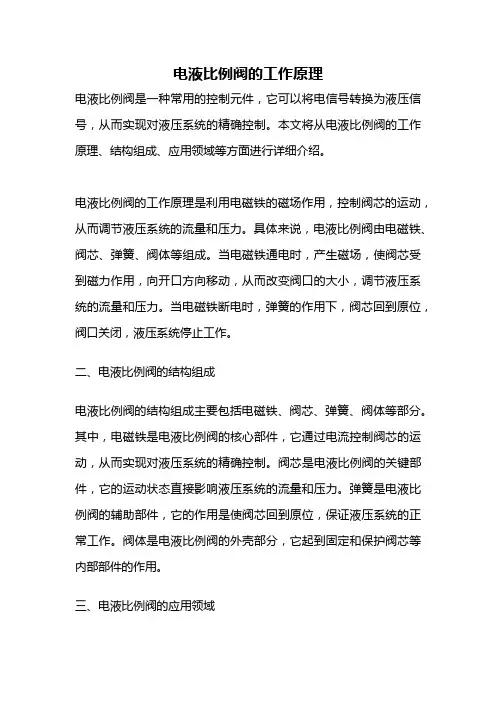 电液比例阀的工作原理

电液比例阀是一种常用的控制元件，它可以将电信号转换为液压信号，从而实现对液压系统的精确控制。本文将从电液比例阀的工作原理、结构组成、应用领域等方面进行详细介绍。

电液比例阀的工作原理是利用电磁铁的磁场作用，控制阀芯的运动，从而调节液压系统的流量和压力。具体来说，电液比例阀由电磁铁、阀芯、弹簧、阀体等组成。当电磁铁通电时，产生磁场，使阀芯受到磁力作用，向开口方向移动，从而改变阀口的大小，调节液压系统的流量和压力。当电磁铁断电时，弹簧的作用下，阀芯回到原位，阀口关闭，液压系统停止工作。

二、电液比例阀的结构组成

电液比例阀的结构组成主要包括电磁铁、阀芯、弹簧、阀体等部分。其中，电磁铁是电液比例阀的核心部件，它通过电流控制阀芯的运动，从而实现对液压系统的精确控制。阀芯是电液比例阀的关键部件，它的运动状态直接影响液压系统的流量和压力。弹簧是电液比例阀的辅助部件，它的作用是使阀芯回到原位，保证液压系统的正常工作。阀体是电液比例阀的外壳部分，它起到固定和保护阀芯等内部部件的作用。

三、电液比例阀的应用领域